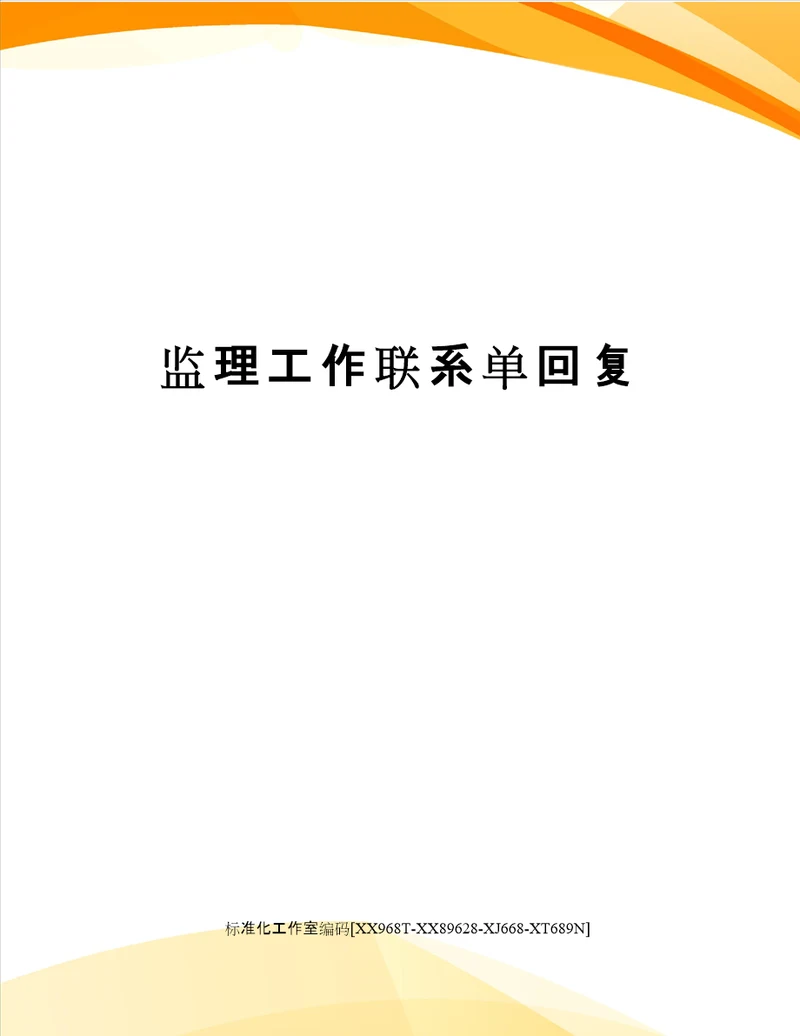 监理工作联系单回复

标准化工作室编码[XX968T-XX89628-XJ668-XT689N]